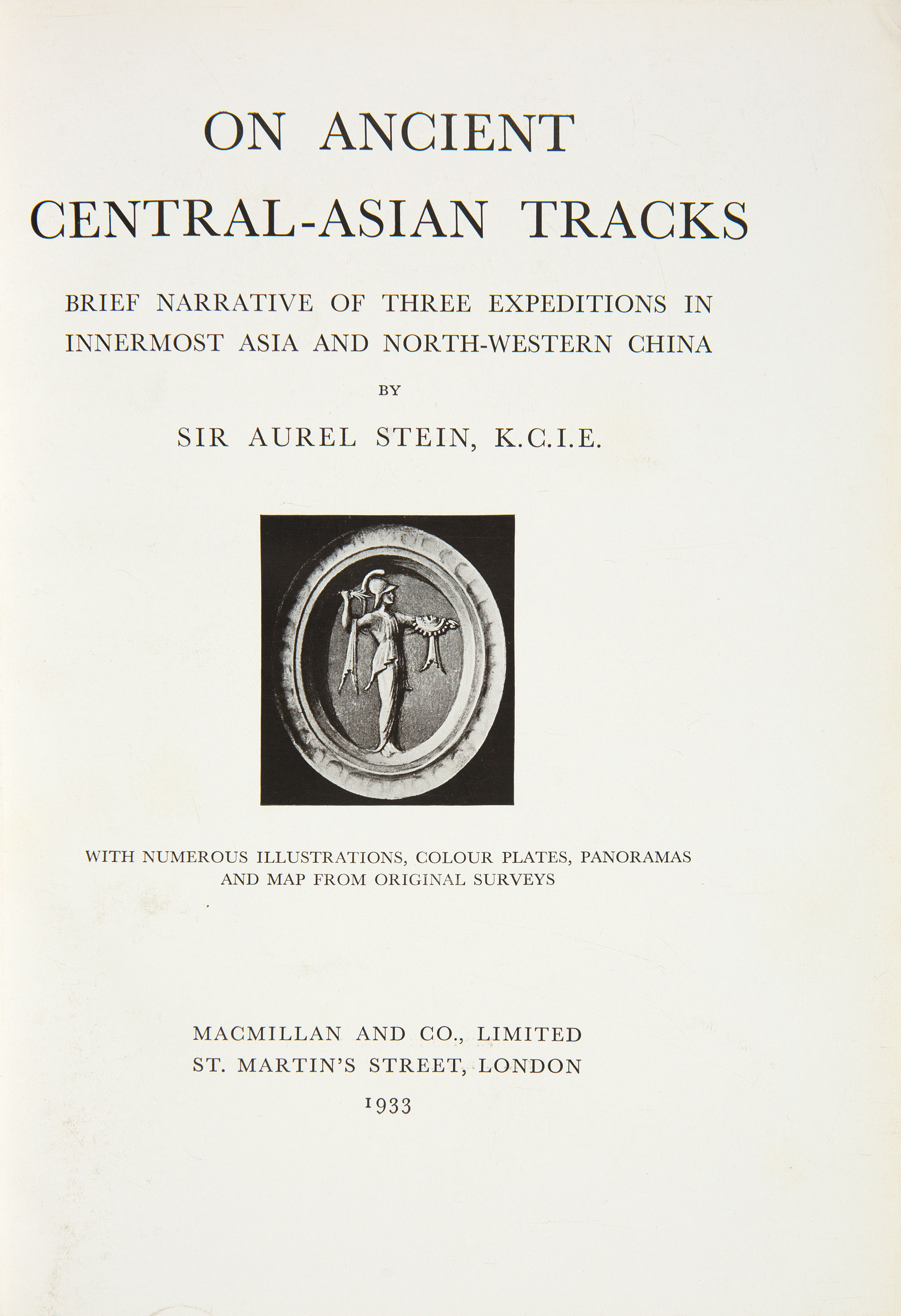 ON ANCIENT
CENTRAL-ASIAN TRACKS

BRIEF NARRATIVE OF THREE EXPEDITIONS IN INNERMOST ASIA AND NORTH-WESTERN CHINA

BY

SIR AUREL STEIN, K.C.I.E.

WITH NUMEROUS ILLUSTRATIONS, COLOUR PLATES, PANORAMAS AND MAP FROM ORIGINAL SURVEYS

MACMILLAN AND CO., LIMITED
ST. MARTIN'S STREET, LONDON
1933